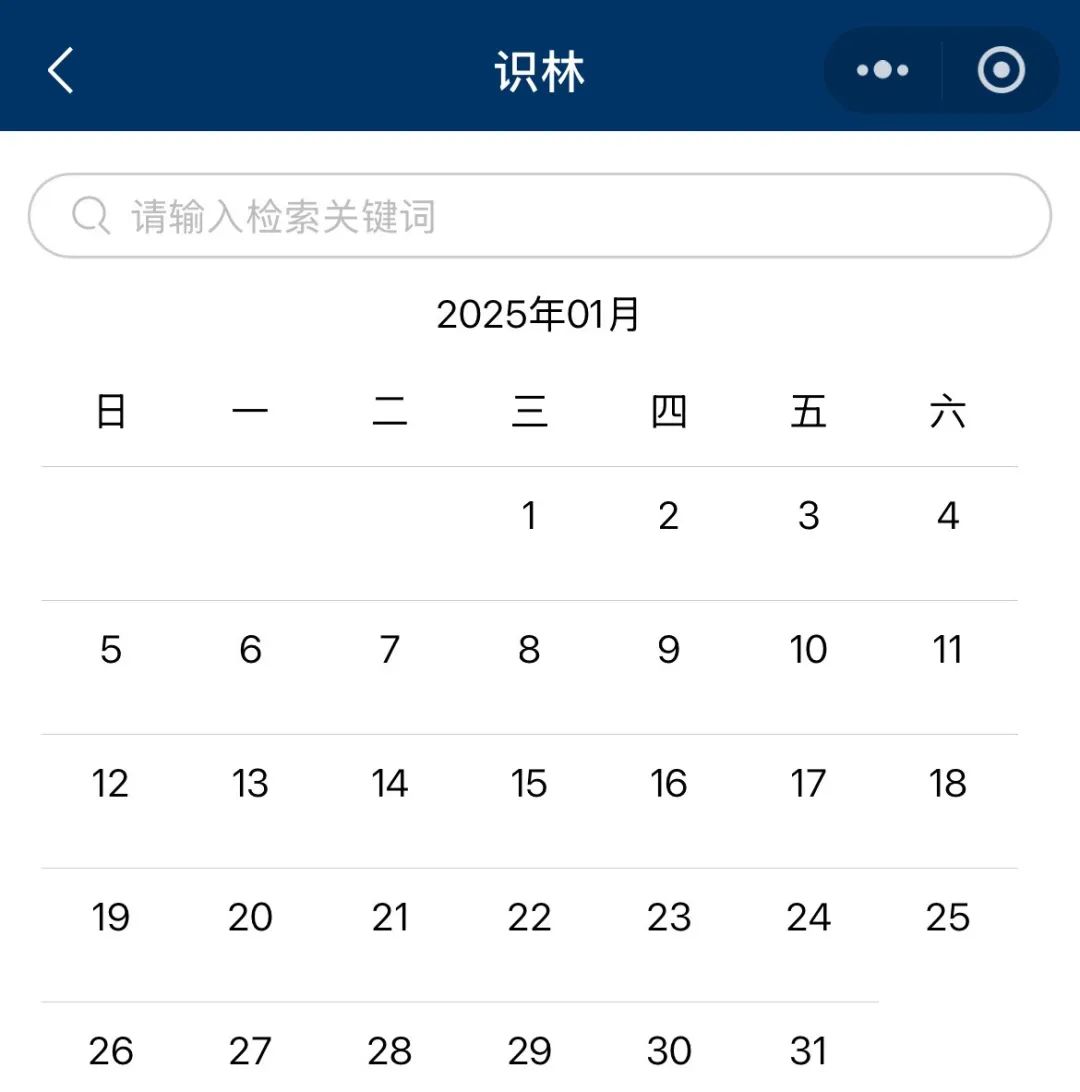 识林

请输入检索关键词

2025年01月

| 日 | 一 | 二 | 三 | 四 | 五 | 六 |
|---|---|---|---|---|---|---|
| | | | 1 | 2 | 3 | 4 |
| 5 | 6 | 7 | 8 | 9 | 10 | 11 |
| 12 | 13 | 14 | 15 | 16 | 17 | 18 |
| 19 | 20 | 21 | 22 | 23 | 24 | 25 |
| 26 | 27 | 28 | 29 | 30 | 31 | |